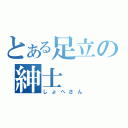 とある足立の紳士
しょへさん